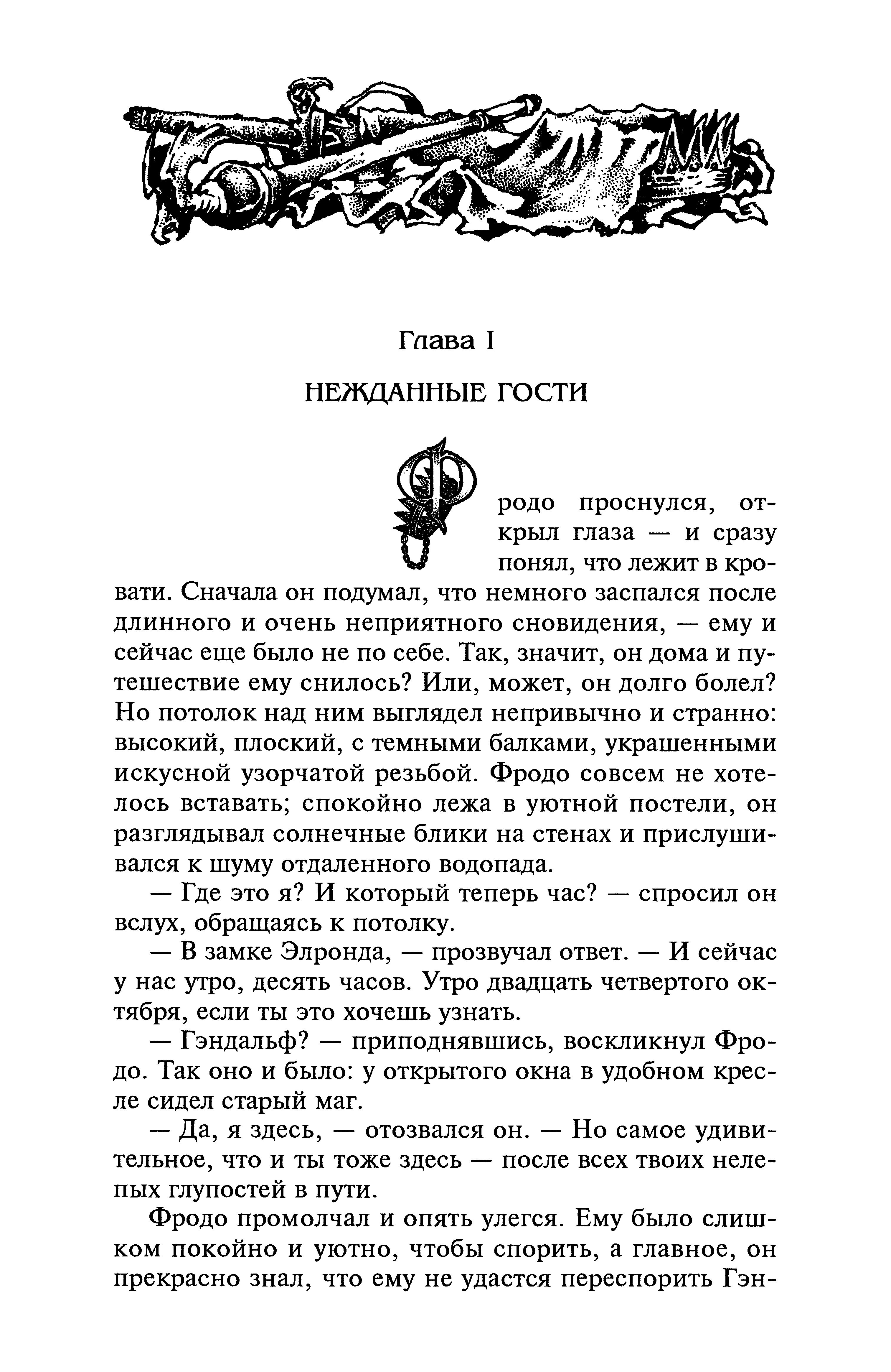 Глава I

НЕЖДАННЫЕ ГОСТИ

Фродо проснулся, открыл глаза — и сразу понял, что лежит в кровати. Сначала он подумал, что немного заспался после длинного и очень неприятного сновидения, — ему и сейчас еще было не по себе. Так, значит, он дома и путешествие ему снилось? Или, может, он долго болел? Но потолок над ним выглядел непривычно и странно: высокий, плоский, с темными балками, украшенными искусной узорчатой резьбой. Фродо совсем не хотелось вставать; спокойно лежа в уютной постели, он разглядывал солнечные блики на стенах и прислушивался к шуму отдаленного водопада.

— Где это я? И который теперь час? — спросил он вслух, обращаясь к потолку.

— В замке Элронда, — прозвучал ответ. — И сейчас у нас утро, десять часов. Утро двадцать четвертого октября, если ты это хочешь узнать.

— Гэндальф? — приподнявшись, воскликнул Фродо. Так оно и было: у открытого окна в удобном кресле сидел старый маг.

— Да, я здесь, — отозвался он. — Но самое удивительное, что и ты тоже здесь — после всех твоих нелепых глупостей в пути.

Фродо промолчал и опять улегся. Ему было слишком покойно и уютно, чтобы спорить, а главное, он прекрасно знал, что ему не удастся переспорить Гэн-